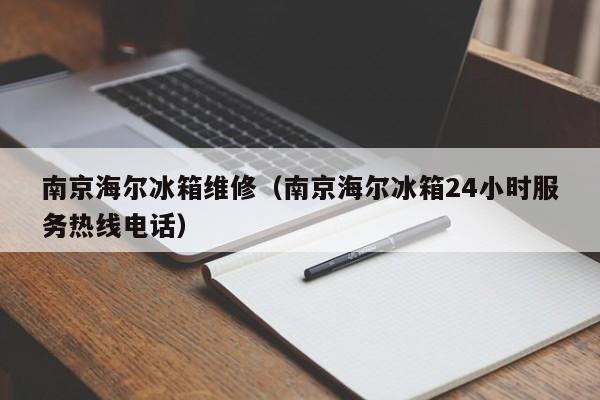 南京海尔冰箱维修（南京海尔冰箱24小时服务热线电话）